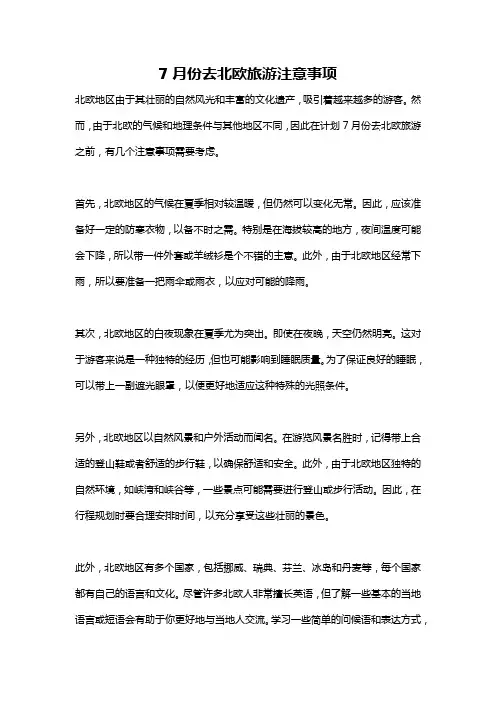 7 月份去北欧旅游注意事项

北欧地区由于其壮丽的自然风光和丰富的文化遗产，吸引着越来越多的游客。然而，由于北欧的气候和地理条件与其他地区不同，因此在计划 7 月份去北欧旅游之前，有几个注意事项需要考虑。

首先，北欧地区的气候在夏季相对较温暖，但仍然可以变化无常。因此，应该准备好一定的防寒衣物，以备不时之需。特别是在海拔较高的地方，夜间温度可能会下降，所以带一件外套或羊绒衫是个不错的主意。此外，由于北欧地区经常下雨，所以要准备一把雨伞或雨衣，以应对可能的降雨。

其次，北欧地区的白夜现象在夏季尤为突出。即使在夜晚，天空仍然明亮。这对于游客来说是一种独特的经历，但也可能影响到睡眠质量。为了保证良好的睡眠，可以带上一副遮光眼罩，以便更好地适应这种特殊的光照条件。

另外，北欧地区以自然风景和户外活动而闻名。在游览风景名胜时，记得带上合适的登山鞋或者舒适的步行鞋，以确保舒适和安全。此外，由于北欧地区独特的自然环境，如峡湾和峡谷等，一些景点可能需要进行登山或步行活动。因此，在行程规划时要合理安排时间，以充分享受这些壮丽的景色。

此外，北欧地区有多个国家，包括挪威、瑞典、芬兰、冰岛和丹麦等，每个国家都有自己的语言和文化。尽管许多北欧人非常擅长英语，但了解一些基本的当地语言或短语会有助于你更好地与当地人交流。学习一些简单的问候语和表达方式，